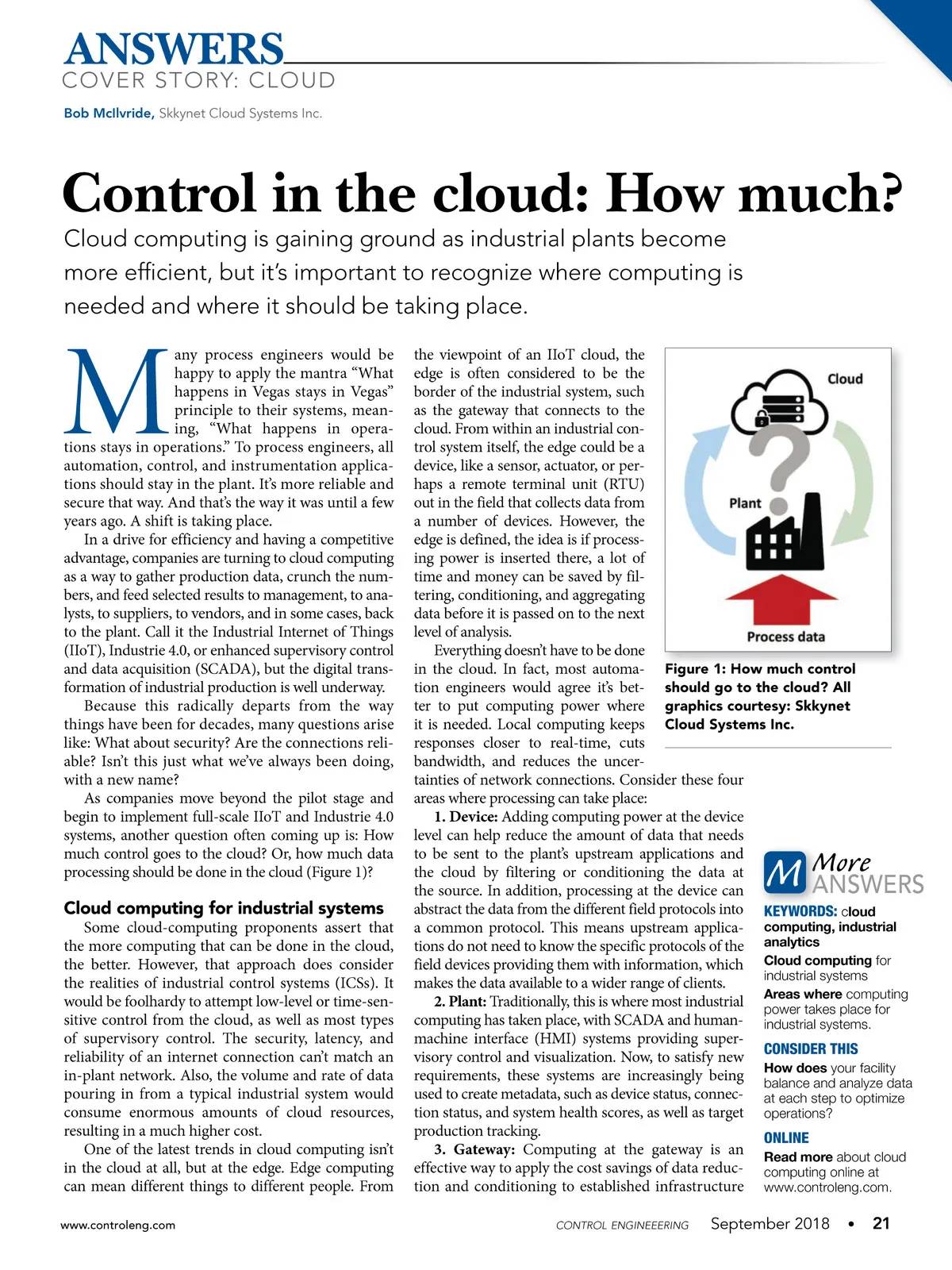 ANSWERS
COVER STORY: CLOUD

Bob McIlvride, Skkynet Cloud Systems Inc.

Control in the cloud: How much?

Cloud computing is gaining ground as industrial plants become more efficient, but it's important to recognize where computing is needed and where it should be taking place.

Many process engineers would be happy to apply the mantra "What happens in Vegas stays in Vegas" principle to their systems, meaning, "What happens in operations stays in operations." To process engineers, all automation, control, and instrumentation applications should stay in the plant. It's more reliable and secure that way. And that's the way it was until a few years ago. A shift is taking place.

In a drive for efficiency and having a competitive advantage, companies are turning to cloud computing as a way to gather production data, crunch the numbers, and feed selected results to management, to analysts, to suppliers, to vendors, and in some cases, back to the plant. Call it the Industrial Internet of Things (IIoT), Industrie 4.0, or enhanced supervisory control and data acquisition (SCADA), but the digital transformation of industrial production is well underway.

Because this radically departs from the way things have been for decades, many questions arise like: What about security? Are the connections reliable? Isn't this just what we've always been doing, with a new name?

As companies move beyond the pilot stage and begin to implement full-scale IIoT and Industrie 4.0 systems, another question often coming up is: How much control goes to the cloud? Or, how much data processing should be done in the cloud (Figure 1)?

Cloud computing for industrial systems

Some cloud-computing proponents assert that the more computing that can be done in the cloud, the better. However, that approach does consider the realities of industrial control systems (ICSs). It would be foolhardy to attempt low-level or time-sensitive control from the cloud, as well as most types of supervisory control. The security, latency, and reliability of an internet connection can't match an in-plant network. Also, the volume and rate of data pouring in from a typical industrial system would consume enormous amounts of cloud resources, resulting in a much higher cost.

One of the latest trends in cloud computing isn't in the cloud at all, but at the edge. Edge computing can mean different things to different people. From the viewpoint of an IIoT cloud, the edge is often considered to be the border of the industrial system, such as the gateway that connects to the cloud. From within an industrial control system itself, the edge could be a device, like a sensor, actuator, or perhaps a remote terminal unit (RTU) out in the field that collects data from a number of devices. However, the edge is defined, the idea is if processing power is inserted there, a lot of time and money can be saved by filtering, conditioning, and aggregating data before it is passed on to the next level of analysis.

Everything doesn't have to be done in the cloud. In fact, most automation engineers would agree it's better to put computing power where it is needed. Local computing keeps responses closer to real-time, cuts bandwidth, and reduces the uncertainties of network connections. Consider these four areas where processing can take place:

1. Device: Adding computing power at the device level can help reduce the amount of data that needs to be sent to the plant's upstream applications and the cloud by filtering or conditioning the data at the source. In addition, processing at the device can abstract the data from the different field protocols into a common protocol. This means upstream applications do not need to know the specific protocols of the field devices providing them with information, which makes the data available to a wider range of clients.

2. Plant: Traditionally, this is where most industrial computing has taken place, with SCADA and human-machine interface (HMI) systems providing supervisory control and visualization. Now, to satisfy new requirements, these systems are increasingly being used to create metadata, such as device status, connection status, and system health scores, as well as target production tracking.

3. Gateway: Computing at the gateway is an effective way to apply the cost savings of data reduction and conditioning to established infrastructure

Cloud
Plant
Process data

Figure 1: How much control should go to the cloud? All graphics courtesy: Skkynet Cloud Systems Inc.

M More ANSWERS

KEYWORDS: cloud computing, industrial analytics
Cloud computing for industrial systems
Areas where computing power takes place for industrial systems.

CONSIDER THIS
How does your facility balance and analyze data at each step to optimize operations?

ONLINE
Read more about cloud computing online at www.controleng.com.

www.controleng.com
CONTROL ENGINEEERING September 2018 • 21